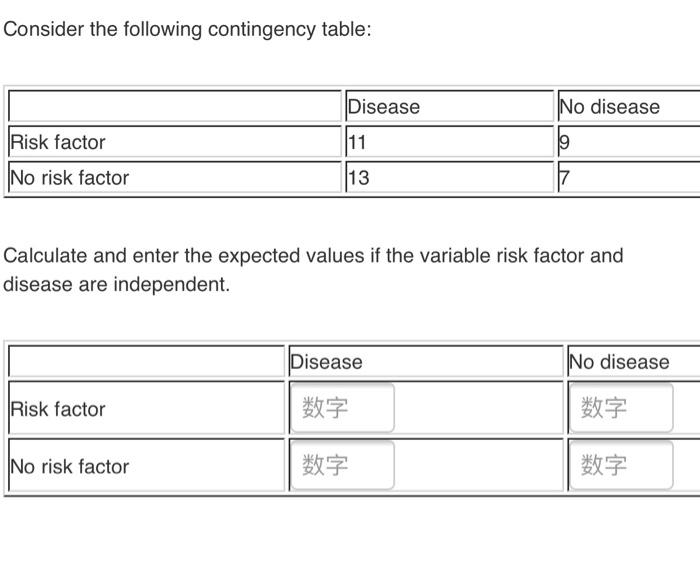 Consider the following contingency table:

| | Disease | No disease |
|---|---|---|
| Risk factor | 11 | 9 |
| No risk factor | 13 | 7 |

Calculate and enter the expected values if the variable risk factor and disease are independent.

| | Disease | No disease |
|---|---|---|
| Risk factor | 数字 | 数字 |
| No risk factor | 数字 | 数字 |